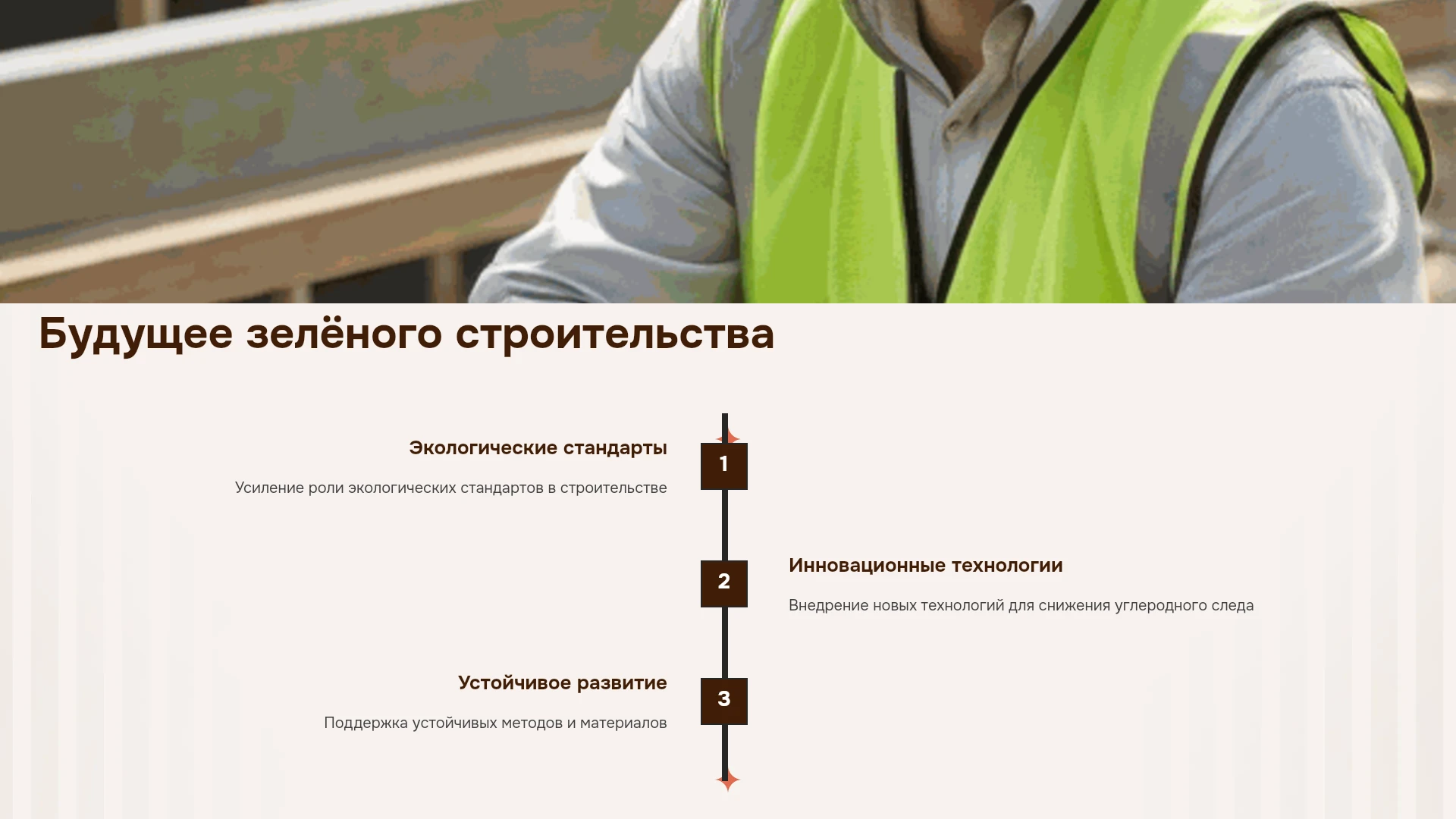 Будущее зелёного строительства

Экологические стандарты

Усиление роли экологических стандартов в строительстве

1

2

Инновационные технологии

Внедрение новых технологий для снижения углеродного следа

Устойчивое развитие

Поддержка устойчивых методов и материалов

3